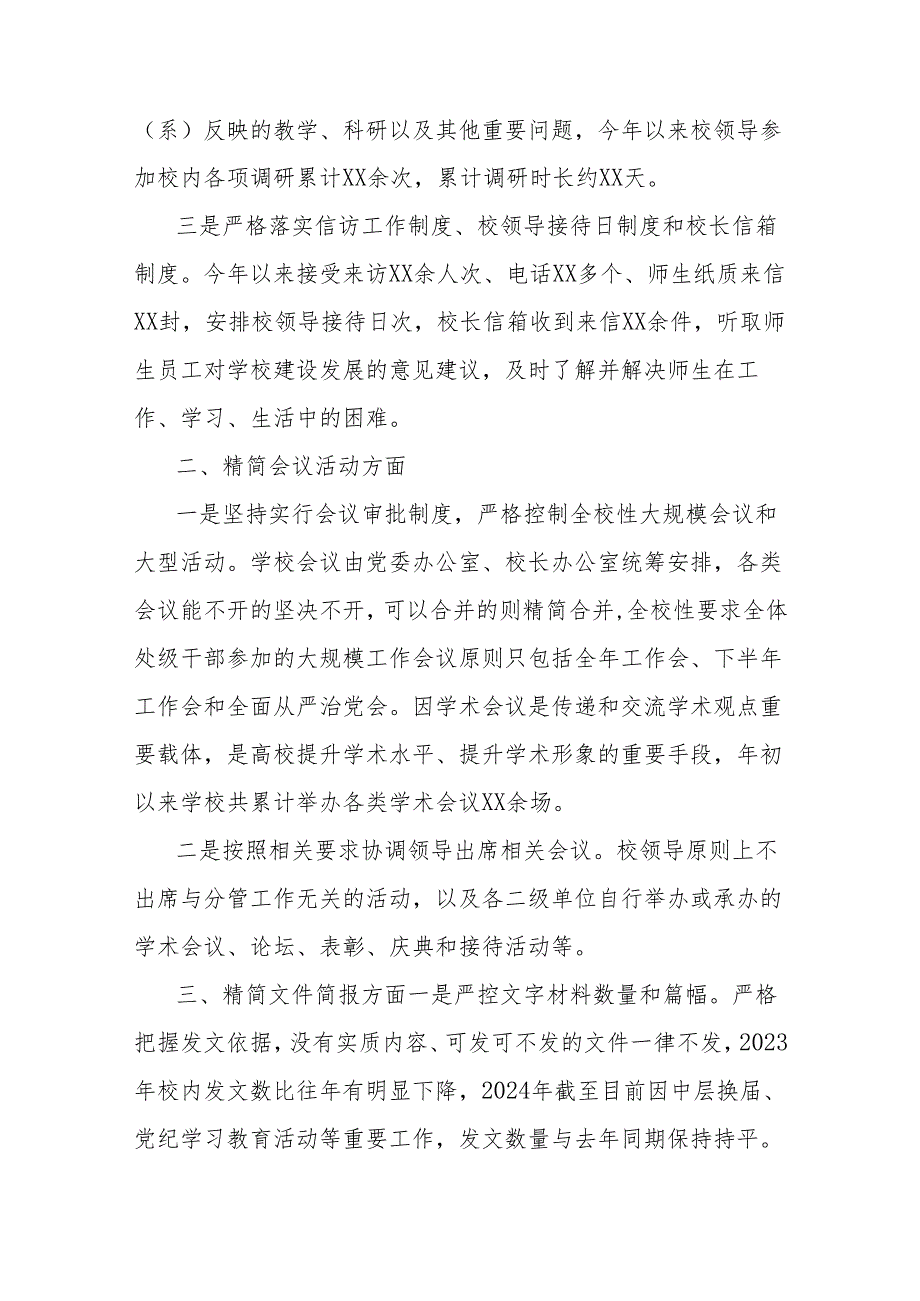 （系）反映的教学、科研以及其他重要问题，今年以来校领导参加校内各项调研累计XX余次，累计调研时长约XX天。

三是严格落实信访工作制度、校领导接待日制度和校长信箱制度。今年以来接受来访XX余人次、电话XX多个、师生纸质来信XX封，安排校领导接待日次，校长信箱收到来信XX余件，听取师生员工对学校建设发展的意见建议，及时了解并解决师生在工作、学习、生活中的困难。

二、精简会议活动方面

一是坚持实行会议审批制度，严格控制全校性大规模会议和大型活动。学校会议由党委办公室、校长办公室统筹安排，各类会议能不开的坚决不开，可以合并的则精简合并,全校性要求全体处级干部参加的大规模工作会议原则只包括全年工作会、下半年工作会和全面从严治党会。因学术会议是传递和交流学术观点重要载体，是高校提升学术水平、提升学术形象的重要手段，年初以来学校共累计举办各类学术会议XX余场。

二是按照相关要求协调领导出席相关会议。校领导原则上不出席与分管工作无关的活动，以及各二级单位自行举办或承办的学术会议、论坛、表彰、庆典和接待活动等。

三、精简文件简报方面一是严控文字材料数量和篇幅。严格把握发文依据，没有实质内容、可发可不发的文件一律不发，2023年校内发文数比往年有明显下降，2024年截至目前因中层换届、党纪学习教育活动等重要工作，发文数量与去年同期保持持平。